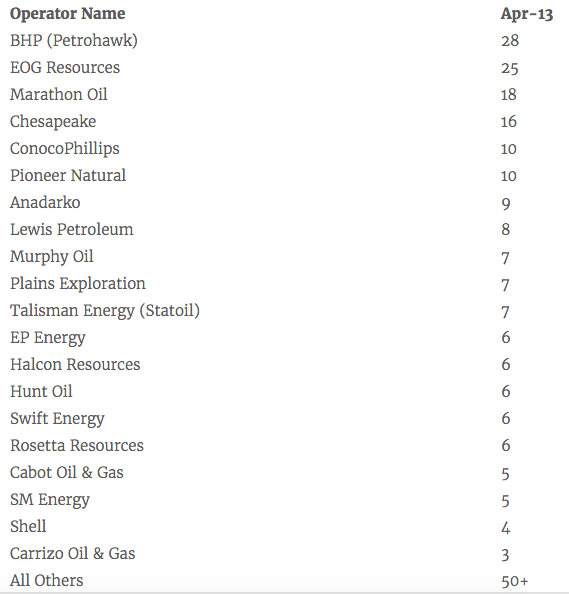 | Operator Name | Apr-13 |
|---|---|
| BHP (Petrohawk) | 28 |
| EOG Resources | 25 |
| Marathon Oil | 18 |
| Chesapeake | 16 |
| ConocoPhillips | 10 |
| Pioneer Natural | 10 |
| Anadarko | 9 |
| Lewis Petroleum | 8 |
| Murphy Oil | 7 |
| Plains Exploration | 7 |
| Talisman Energy (Statoil) | 7 |
| EP Energy | 6 |
| Halcon Resources | 6 |
| Hunt Oil | 6 |
| Swift Energy | 6 |
| Rosetta Resources | 6 |
| Cabot Oil & Gas | 5 |
| SM Energy | 5 |
| Shell | 4 |
| Carrizo Oil & Gas | 3 |
| All Others | 50+ |